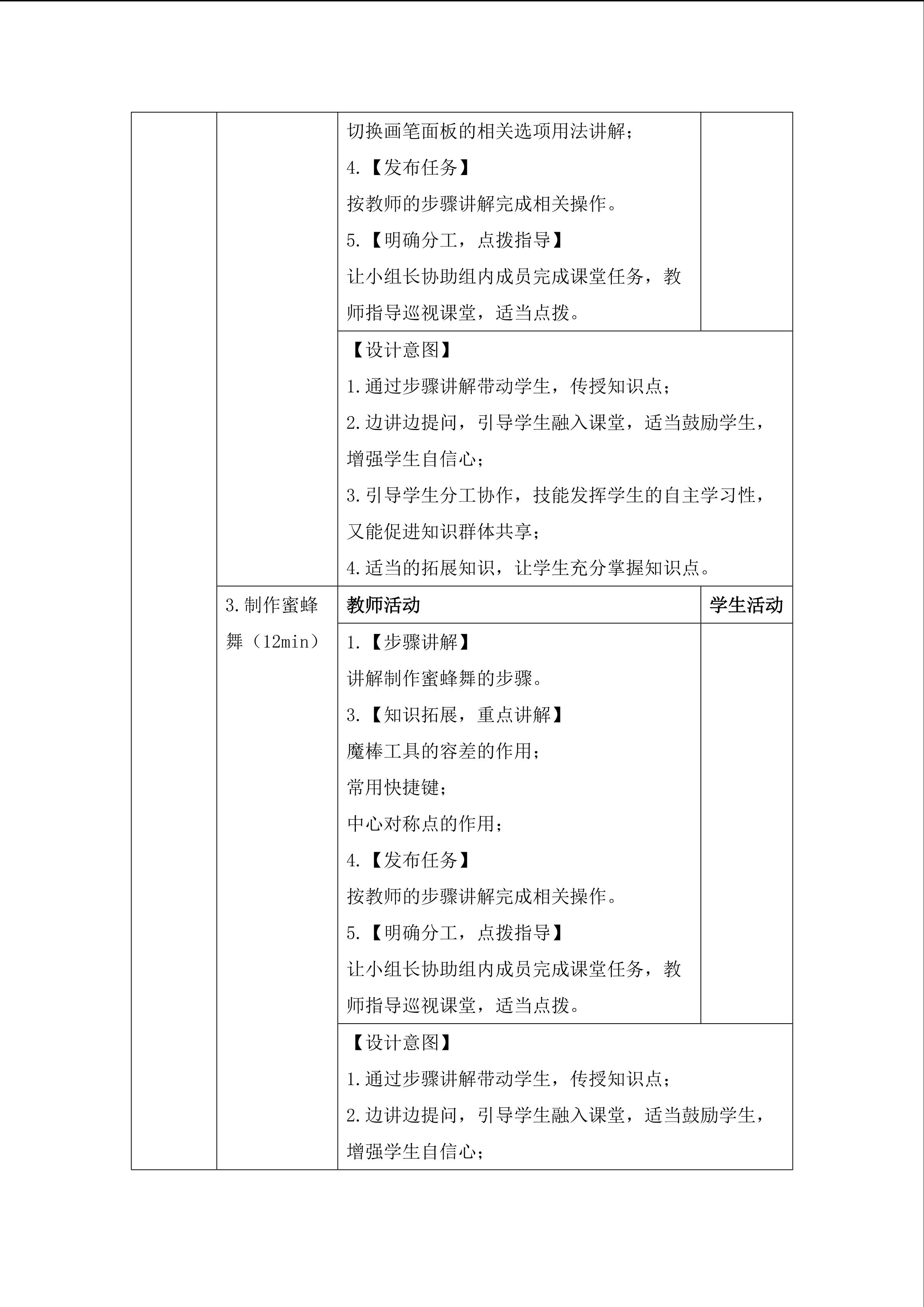 切换画笔面板的相关选项用法讲解；

4.【发布任务】

按教师的步骤讲解完成相关操作。

5.【明确分工，点拨指导】

让小组长协助组内成员完成课堂任务，教师指导巡视课堂，适当点拨。

【设计意图】

1.通过步骤讲解带动学生，传授知识点；

2.边讲边提问，引导学生融入课堂，适当鼓励学生，增强学生自信心；

3.引导学生分工协作，技能发挥学生的自主学习性，又能促进知识群体共享；

4.适当的拓展知识，让学生充分掌握知识点。

3.制作蜜蜂舞（12min）

教师活动

学生活动

1.【步骤讲解】

讲解制作蜜蜂舞的步骤。

3.【知识拓展，重点讲解】

魔棒工具的容差的作用；

常用快捷键；

中心对称点的作用；

4.【发布任务】

按教师的步骤讲解完成相关操作。

5.【明确分工，点拨指导】

让小组长协助组内成员完成课堂任务，教师指导巡视课堂，适当点拨。

【设计意图】

1.通过步骤讲解带动学生，传授知识点；

2.边讲边提问，引导学生融入课堂，适当鼓励学生，增强学生自信心；